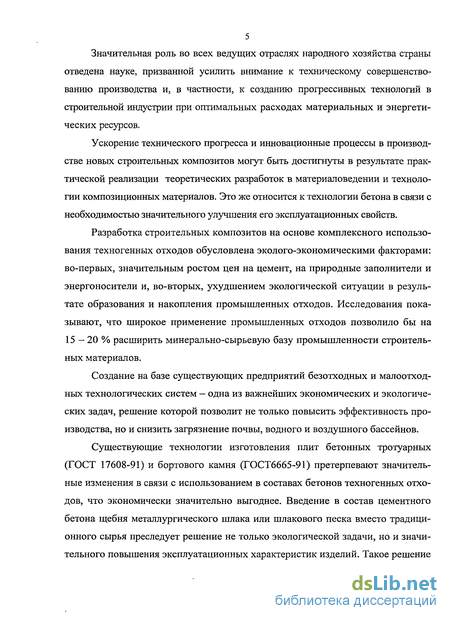 5

Значительная роль во всех ведущих отраслях народного хозяйства страны отведена науке, призванной усилить внимание к техническому совершенствованию производства и, в частности, к созданию прогрессивных технологий в строительной индустрии при оптимальных расходах материальных и энергетических ресурсов.

Ускорение технического прогресса и инновационные процессы в производстве новых строительных композитов могут быть достигнуты в результате практической реализации теоретических разработок в материаловедении и технологии композиционных материалов. Это же относится к технологии бетона в связи с необходимостью значительного улучшения его эксплуатационных свойств.

Разработка строительных композитов на основе комплексного использования техногенных отходов обусловлена эколого-экономическими факторами: во-первых, значительным ростом цен на цемент, на природные заполнители и энергоносители и, во-вторых, ухудшением экологической ситуации в результате образования и накопления промышленных отходов. Исследования показывают, что широкое применение промышленных отходов позволило бы на 15 – 20 % расширить минерально-сырьевую базу промышленности строительных материалов.

Создание на базе существующих предприятий безотходных и малоотходных технологических систем – одна из важнейших экономических и экологических задач, решение которой позволит не только повысить эффективность производства, но и снизить загрязнение почвы, водного и воздушного бассейнов.

Существующие технологии изготовления плит бетонных тротуарных (ГОСТ 17608-91) и бортового камня (ГОСТ6665-91) претерпевают значительные изменения в связи с использованием в составах бетонов техногенных отходов, что экономически значительно выгоднее. Введение в состав цементного бетона щебня металлургического шлака или шлакового песка вместо традиционного сырья преследует решение не только экологической задачи, но и значительного повышения эксплуатационных характеристик изделий. Такое решение

dsLib.net
библиотека диссертаций